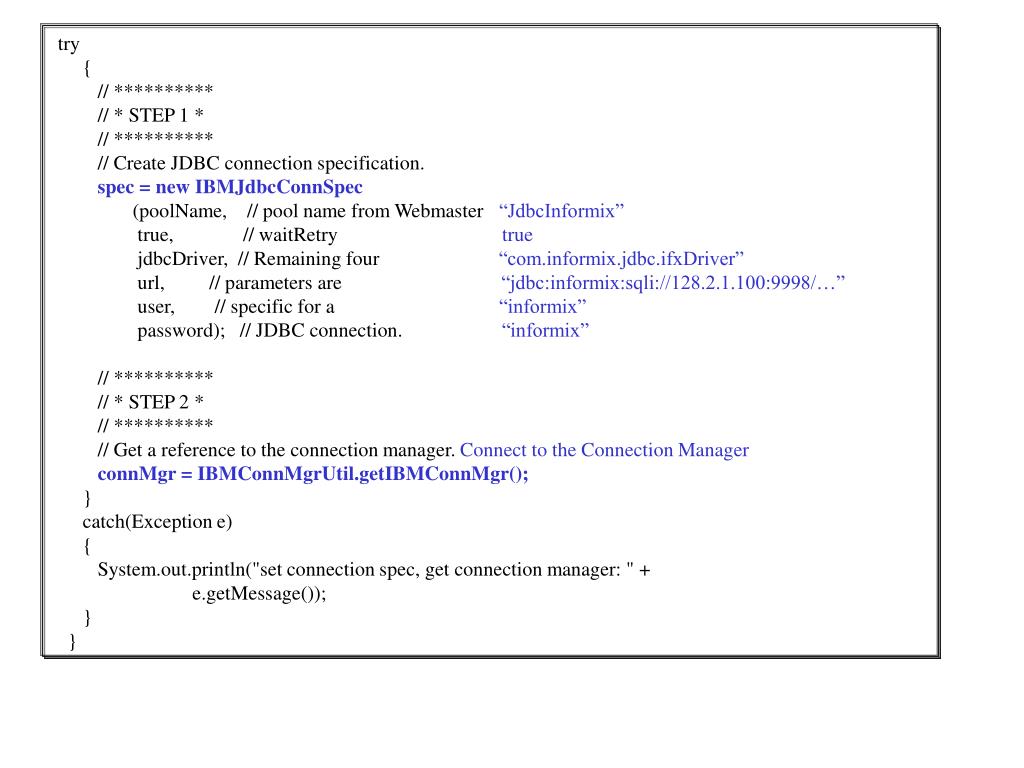 try
{
// **********
// * STEP 1 *
// **********
// Create JDBC connection specification.
spec = new IBMJdbcConnSpec
(poolName, // pool name from Webmaster “JdbcInformix”
true, // waitRetry true
jdbcDriver, // Remaining four “com.informix.jdbc.ifxDriver”
url, // parameters are “jdbc:informix:sqli://128.2.1.100:9998/…”
user, // specific for a “informix”
password); // JDBC connection. “informix”

// **********
// * STEP 2 *
// **********
// Get a reference to the connection manager. Connect to the Connection Manager
connMgr = IBMConnMgrUtil.getIBMConnMgr();
}
catch(Exception e)
{
System.out.println("set connection spec, get connection manager: " +
e.getMessage());
}
}